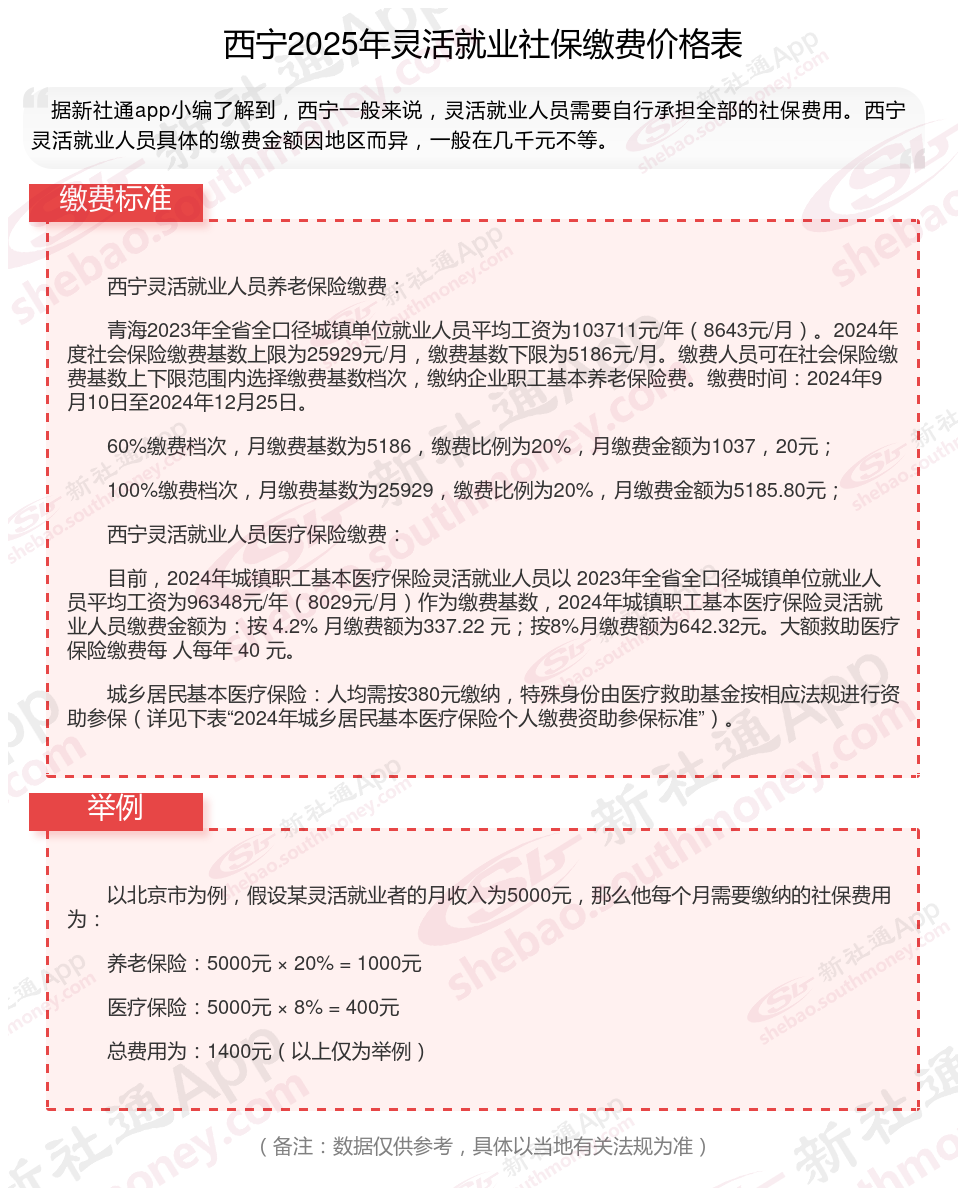 西宁2025年灵活就业社保缴费价格表

据新社通app小编了解到，西宁一般来说，灵活就业人员需要自行承担全部的社保费用。西宁灵活就业人员具体的缴费金额因地区而异，一般在几千元不等。

缴费标准

西宁灵活就业人员养老保险缴费：

青海2023年全省全口径城镇单位就业人员平均工资为103711元/年（8643元/月）。2024年度社会保险缴费基数上限为25929元/月，缴费基数下限为5186元/月。缴费人员可在社会保险缴费基数上下限范围内选择缴费基数档次，缴纳企业职工基本养老保险费。缴费时间：2024年9月10日至2024年12月25日。

60%缴费档次，月缴费基数为5186，缴费比例为20%，月缴费金额为1037，20元；

100%缴费档次，月缴费基数为25929，缴费比例为20%，月缴费金额为5185.80元；

西宁灵活就业人员医疗保险缴费：

目前，2024年城镇职工基本医疗保险灵活就业人员以 2023年全省全口径城镇单位就业人员平均工资为96348元/年（8029元/月）作为缴费基数，2024年城镇职工基本医疗保险灵活就业人员缴费金额为：按 4.2% 月缴费额为337.22 元；按8%月缴费额为642.32元。大额救助医疗保险缴费每 人每年 40 元。

城乡居民基本医疗保险：人均需按380元缴纳，特殊身份由医疗救助基金按相应法规进行资助参保（详见下表“2024年城乡居民基本医疗保险个人缴费资助参保标准”）。

举例

以北京市为例，假设某灵活就业者的月收入为5000元，那么他每个月需要缴纳的社保费用为：

养老保险：5000元 × 20% = 1000元

医疗保险：5000元 × 8% = 400元

总费用为：1400元（以上仅为举例）

（备注：数据仅供参考，具体以当地有关法规为准）